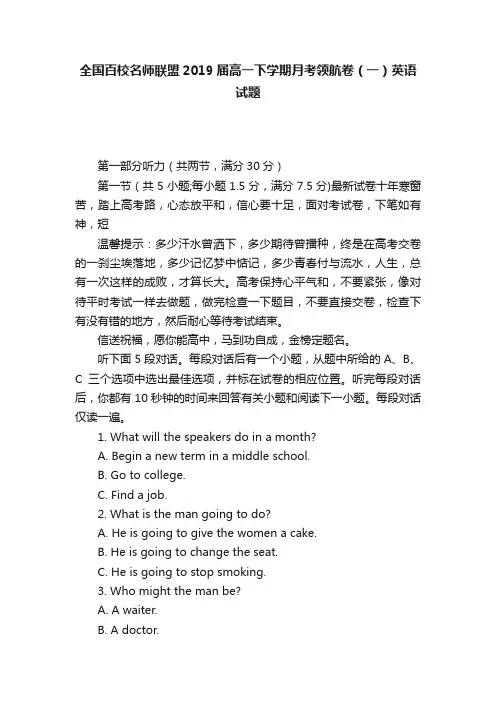 全国百校名师联盟 2019 届高一下学期月考领航卷（一）英语试题

第一部分听力（共两节，满分 30 分）

第一节（共 5 小题;每小题 1.5 分，满分 7.5 分)最新试卷十年寒窗苦，踏上高考路，心态放平和，信心要十足，面对考试卷，下笔如有神，短

温馨提示：多少汗水曾洒下，多少期待曾播种，终是在高考交卷的一刹尘埃落地，多少记忆梦中惦记，多少青春付与流水，人生，总有一次这样的成败，才算长大。高考保持心平气和，不要紧张，像对待平时考试一样去做题，做完检查一下题目，不要直接交卷，检查下有没有错的地方，然后耐心等待考试结束。

信送祝福，愿你能高中，马到功自成，金榜定题名。

听下面 5 段对话。每段对话后有一个小题，从题中所给的 A、B、C 三个选项中选出最佳选项，并标在试卷的相应位置。听完每段对话后，你都有 10 秒钟的时间来回答有关小题和阅读下一小题。每段对话仅读一遍。

1. What will the speakers do in a month?

A. Begin a new term in a middle school.

B. Go to college.

C. Find a job.

2. What is the man going to do?

A. He is going to give the women a cake.

B. He is going to change the seat.

C. He is going to stop smoking.

3. Who might the man be?

A. A waiter.

B. A doctor.